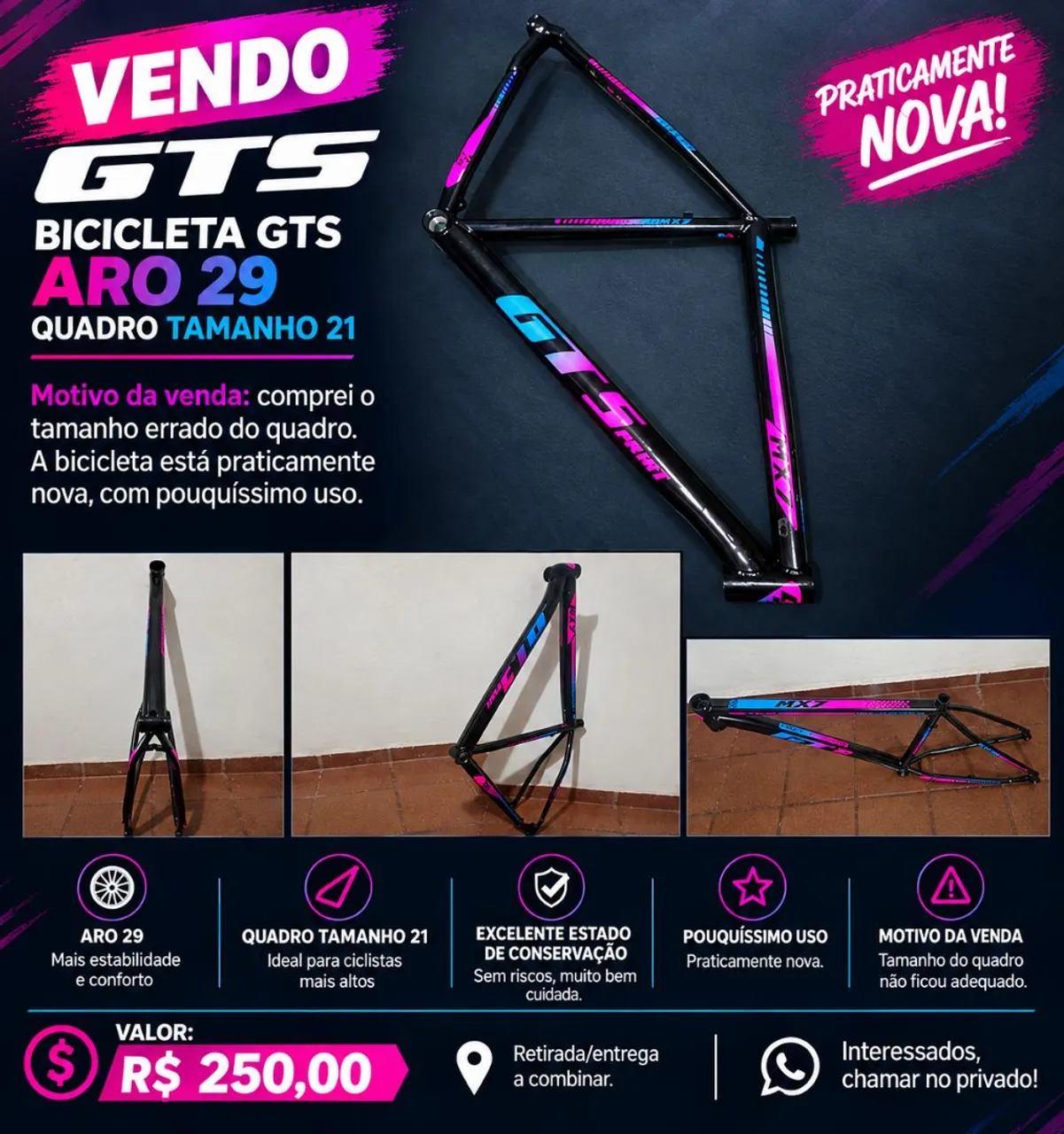 VENDO
GTS
BICICLETA GTS
ARO 29
QUADRO TAMANHO 21

PRATICAMENTE NOVA!

Motivo da venda: comprei o tamanho errado do quadro. A bicicleta está praticamente nova, com pouquíssimo uso.

ARO 29
Mais estabilidade e conforto

QUADRO TAMANHO 21
Ideal para ciclistas mais altos

EXCELENTE ESTADO DE CONSERVAÇÃO
Sem riscos, muito bem cuidada.

POUQUÍSSIMO USO
Praticamente nova.

MOTIVO DA VENDA
Tamanho do quadro não ficou adequado.

VALOR:
R$ 250,00

Retirada/entrega a combinar.

Interessados, chamar no privado!